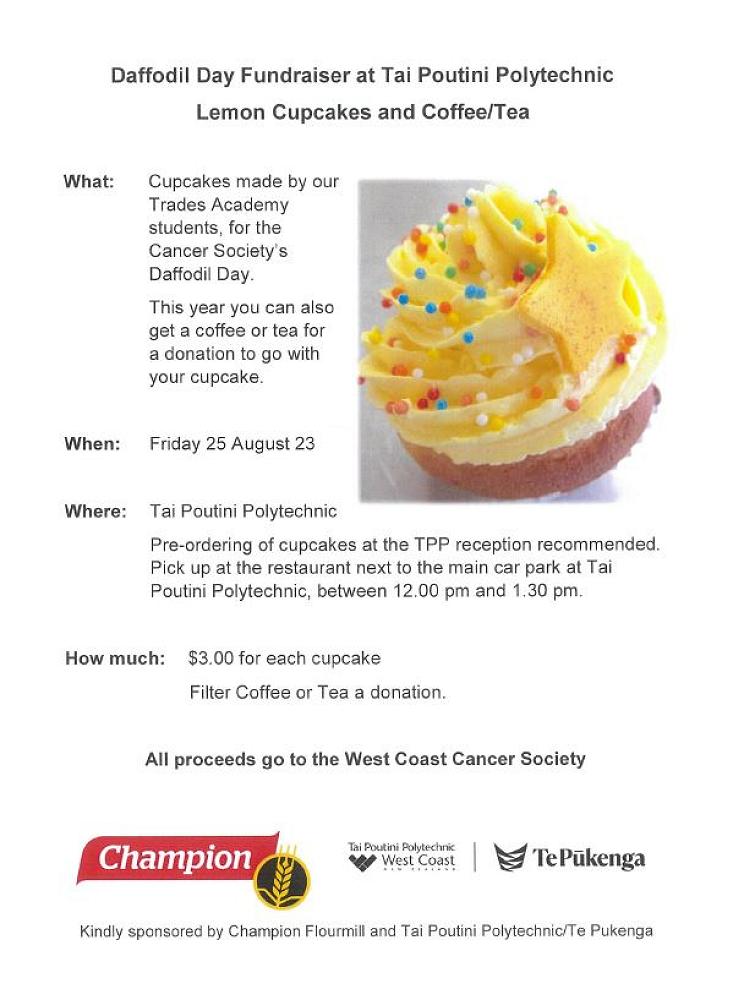 Daffodil Day Fundraiser at Tai Poutini Polytechnic

Lemon Cupcakes and Coffee/Tea

What: Cupcakes made by our Trades Academy students, for the Cancer Society's Daffodil Day.

This year you can also get a coffee or tea for a donation to go with your cupcake.

When: Friday 25 August 23

Where: Tai Poutini Polytechnic

Pre-ordering of cupcakes at the TPP reception recommended. Pick up at the restaurant next to the main car park at Tai Poutini Polytechnic, between 12.00 pm and 1.30 pm.

How much: $3.00 for each cupcake

Filter Coffee or Tea a donation.

All proceeds go to the West Coast Cancer Society

Champion

Tai Poutini Polytechnic West Coast NEW ZEALAND

Te Pūkenga

Kindly sponsored by Champion Flourmill and Tai Poutini Polytechnic/Te Pukenga